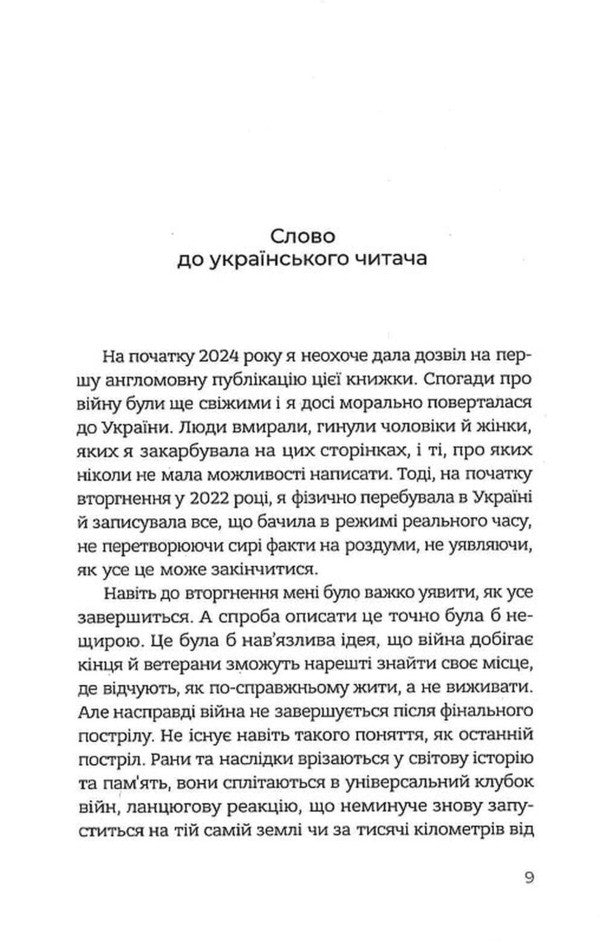 Слово
до українського читача

На початку 2024 року я неохоче дала дозвіл на першу англомовну публікацію цієї книжки. Спогади про війну були ще свіжими і я досі морально поверталася до України. Люди вмирали, гинули чоловіки й жінки, яких я закарбувала на цих сторінках, і ті, про яких ніколи не мала можливості написати. Тоді, на початку вторгнення у 2022 році, я фізично перебувала в Україні й записувала все, що бачила в режимі реального часу, не перетворюючи сирі факти на роздуми, не уявляючи, як усе це може закінчитися.

Навіть до вторгнення мені було важко уявити, як усе завершиться. А спроба описати це точно була б нещирою. Це була б нав'язлива ідея, що війна добігає кінця й ветерани зможуть нарешті знайти своє місце, де відчують, як по-справжньому жити, а не виживати. Але насправді війна не завершується після фінального пострілу. Не існує навіть такого поняття, як останній постріл. Рани та наслідки врізаються у світову історію та пам'ять, вони сплітаються в універсальний клубок війн, ланцюгову реакцію, що неминуче знову запуститься на тій самій землі чи за тисячі кілометрів від

9